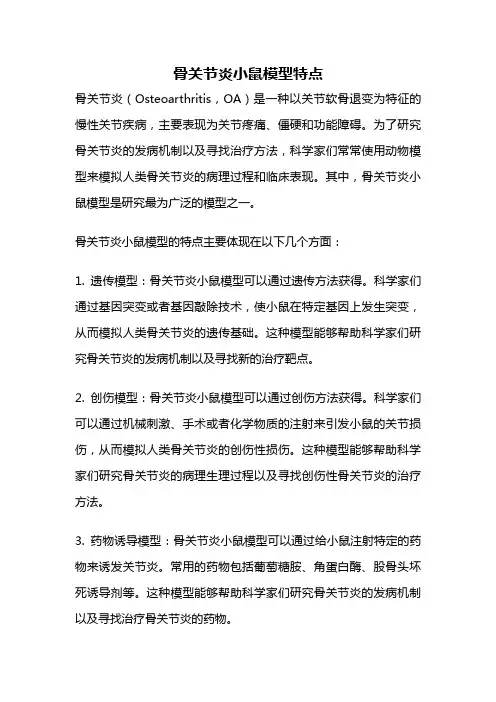 骨关节炎小鼠模型特点

骨关节炎（Osteoarthritis，OA）是一种以关节软骨退变为特征的慢性关节疾病，主要表现为关节疼痛、僵硬和功能障碍。为了研究骨关节炎的发病机制以及寻找治疗方法，科学家们常常使用动物模型来模拟人类骨关节炎的病理过程和临床表现。其中，骨关节炎小鼠模型是研究最为广泛的模型之一。

骨关节炎小鼠模型的特点主要体现在以下几个方面：

1. 遗传模型：骨关节炎小鼠模型可以通过遗传方法获得。科学家们通过基因突变或者基因敲除技术，使小鼠在特定基因上发生突变，从而模拟人类骨关节炎的遗传基础。这种模型能够帮助科学家们研究骨关节炎的发病机制以及寻找新的治疗靶点。

2. 创伤模型：骨关节炎小鼠模型可以通过创伤方法获得。科学家们可以通过机械刺激、手术或者化学物质的注射来引发小鼠的关节损伤，从而模拟人类骨关节炎的创伤性损伤。这种模型能够帮助科学家们研究骨关节炎的病理生理过程以及寻找创伤性骨关节炎的治疗方法。

3. 药物诱导模型：骨关节炎小鼠模型可以通过给小鼠注射特定的药物来诱发关节炎。常用的药物包括葡萄糖胺、角蛋白酶、股骨头坏死诱导剂等。这种模型能够帮助科学家们研究骨关节炎的发病机制以及寻找治疗骨关节炎的药物。